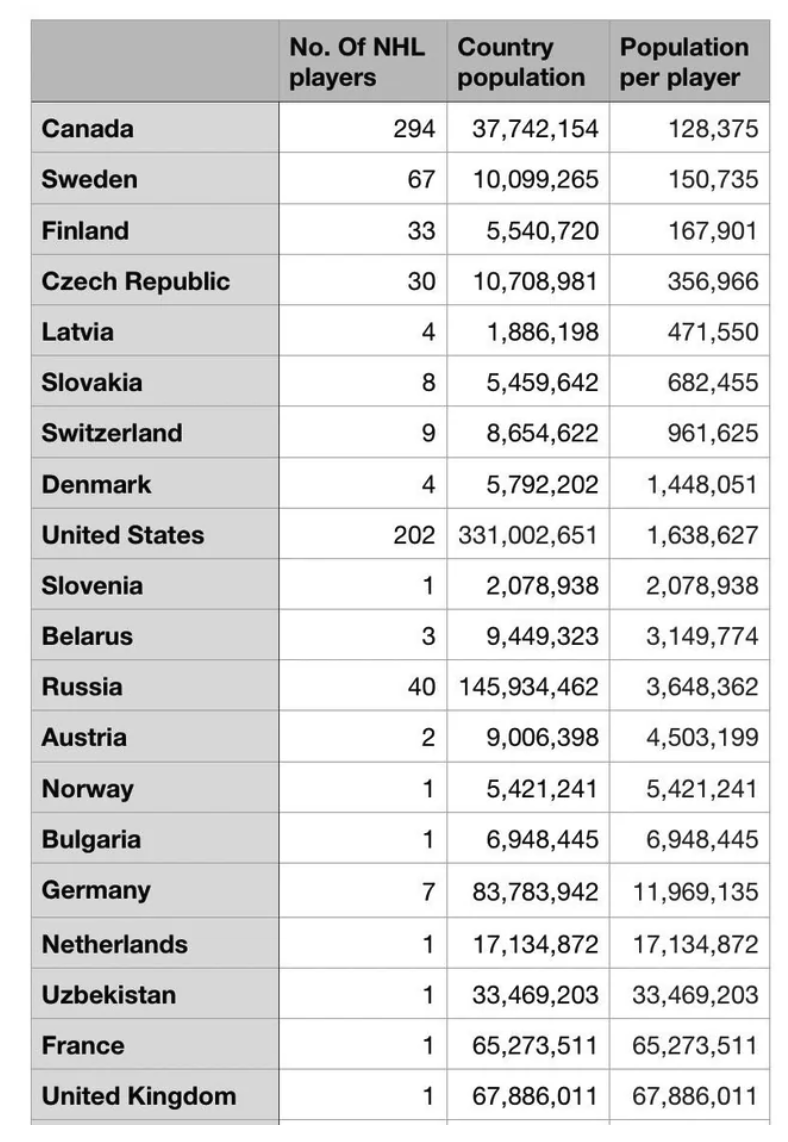 | | No. Of NHL players | Country population | Population per player |
|---|---|---|---|
| Canada | 294 | 37,742,154 | 128,375 |
| Sweden | 67 | 10,099,265 | 150,735 |
| Finland | 33 | 5,540,720 | 167,901 |
| Czech Republic | 30 | 10,708,981 | 356,966 |
| Latvia | 4 | 1,886,198 | 471,550 |
| Slovakia | 8 | 5,459,642 | 682,455 |
| Switzerland | 9 | 8,654,622 | 961,625 |
| Denmark | 4 | 5,792,202 | 1,448,051 |
| United States | 202 | 331,002,651 | 1,638,627 |
| Slovenia | 1 | 2,078,938 | 2,078,938 |
| Belarus | 3 | 9,449,323 | 3,149,774 |
| Russia | 40 | 145,934,462 | 3,648,362 |
| Austria | 2 | 9,006,398 | 4,503,199 |
| Norway | 1 | 5,421,241 | 5,421,241 |
| Bulgaria | 1 | 6,948,445 | 6,948,445 |
| Germany | 7 | 83,783,942 | 11,969,135 |
| Netherlands | 1 | 17,134,872 | 17,134,872 |
| Uzbekistan | 1 | 33,469,203 | 33,469,203 |
| France | 1 | 65,273,511 | 65,273,511 |
| United Kingdom | 1 | 67,886,011 | 67,886,011 |